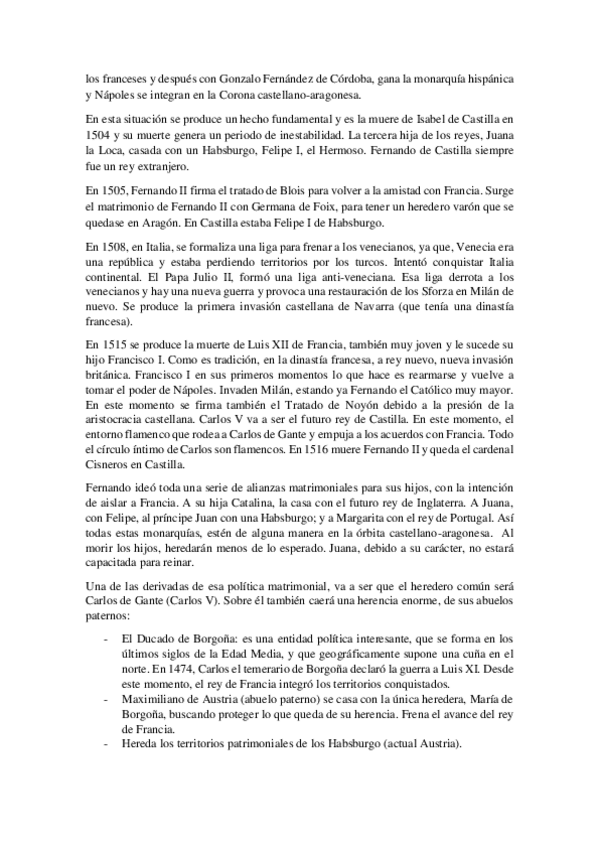 los franceses y después con Gonzalo Fernández de Córdoba, gana la monarquía hispánica y Nápoles se integran en la Corona castellano-aragonesa.

En esta situación se produce un hecho fundamental y es la muere de Isabel de Castilla en 1504 y su muerte genera un periodo de inestabilidad. La tercera hija de los reyes, Juana la Loca, casada con un Habsburgo, Felipe I, el Hermoso. Fernando de Castilla siempre fue un rey extranjero.

En 1505, Fernando II firma el tratado de Blois para volver a la amistad con Francia. Surge el matrimonio de Fernando II con Germana de Foix, para tener un heredero varón que se quedase en Aragón. En Castilla estaba Felipe I de Habsburgo.

En 1508, en Italia, se formaliza una liga para frenar a los venecianos, ya que, Venecia era una república y estaba perdiendo territorios por los turcos. Intentó conquistar Italia continental. El Papa Julio II, formó una liga anti-veneciana. Esa liga derrota a los venecianos y hay una nueva guerra y provoca una restauración de los Sforza en Milán de nuevo. Se produce la primera invasión castellana de Navarra (que tenía una dinastía francesa).

En 1515 se produce la muerte de Luis XII de Francia, también muy joven y le sucede su hijo Francisco I. Como es tradición, en la dinastía francesa, a rey nuevo, nueva invasión británica. Francisco I en sus primeros momentos lo que hace es rearmarse y vuelve a tomar el poder de Nápoles. Invaden Milán, estando ya Fernando el Católico muy mayor. En este momento se firma también el Tratado de Noyón debido a la presión de la aristocracia castellana. Carlos V va a ser el futuro rey de Castilla. En este momento, el entorno flamenco que rodea a Carlos de Gante y empuja a los acuerdos con Francia. Todo el círculo íntimo de Carlos son flamencos. En 1516 muere Fernando II y queda el cardenal Cisneros en Castilla.

Fernando ideó toda una serie de alianzas matrimoniales para sus hijos, con la intención de aislar a Francia. A su hija Catalina, la casa con el futuro rey de Inglaterra. A Juana, con Felipe, al príncipe Juan con una Habsburgo; y a Margarita con el rey de Portugal. Así todas estas monarquías, estén de alguna manera en la órbita castellano-aragonesa. Al morir los hijos, heredarán menos de lo esperado. Juana, debido a su carácter, no estará capacitada para reinar.

Una de las derivadas de esa política matrimonial, va a ser que el heredero común será Carlos de Gante (Carlos V). Sobre él también caerá una herencia enorme, de sus abuelos paternos:

- El Ducado de Borgoña: es una entidad política interesante, que se forma en los últimos siglos de la Edad Media, y que geográficamente supone una cuña en el norte. En 1474, Carlos el temerario de Borgoña declaró la guerra a Luis XI. Desde este momento, el rey de Francia integró los territorios conquistados.
- Maximiliano de Austria (abuelo paterno) se casa con la única heredera, María de Borgoña, buscando proteger lo que queda de su herencia. Frena el avance del rey de Francia.
- Hereda los territorios patrimoniales de los Habsburgo (actual Austria).